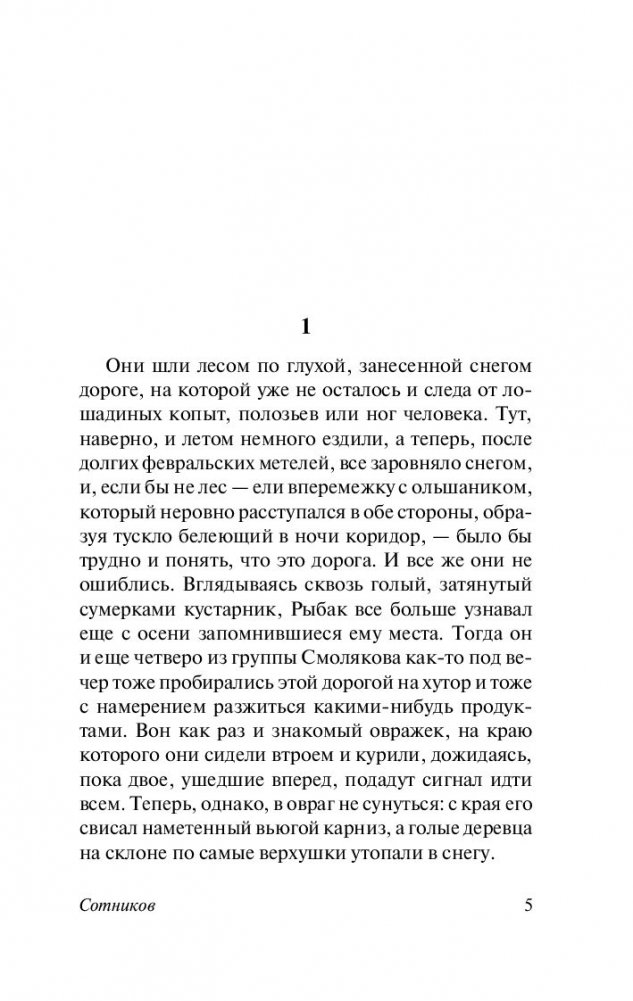 1

Они шли лесом по глухой, занесенной снегом дороге, на которой уже не осталось и следа от лошадиных копыт, полозьев или ног человека. Тут, наверно, и летом немного ездили, а теперь, после долгих февральских метелей, все заровняло снегом, и, если бы не лес — ели вперемежку с ольшаником, который неровно расступался в обе стороны, образуя тускло белеющий в ночи коридор, — было бы трудно и понять, что это дорога. И все же они не ошиблись. Вглядываясь сквозь голый, затянутый сумерками кустарник, Рыбак все больше узнавал еще с осени запомнившиеся ему места. Тогда он и еще четверо из группы Смолякова как-то под вечер тоже пробирались этой дорогой на хутор и тоже с намерением разжиться какими-нибудь продуктами. Вон как раз и знакомый овражек, на краю которого они сидели втроем и курили, дожидаясь, пока двое, ушедшие вперед, подадут сигнал идти всем. Теперь, однако, в овраг не сунуться: с края его свисал наметенный вьюгой карниз, а голые деревца на склоне по самые верхушки утопали в снегу.

Сотников 5